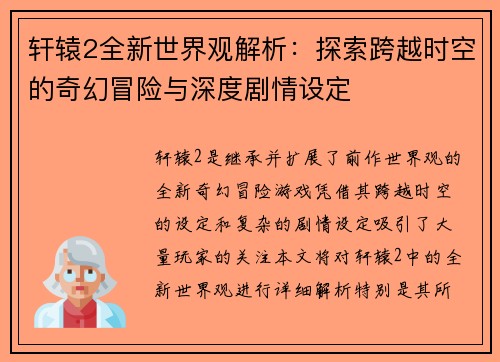 轩辕2全新世界观解析：探索跨越时空的奇幻冒险与深度剧情设定

轩辕2是继承并扩展了前作世界观的全新奇幻冒险游戏凭借其跨越时空的设定和复杂的剧情设定吸引了大量玩家的关注本文将对轩辕2中的全新世界观进行详细解析特别是其所